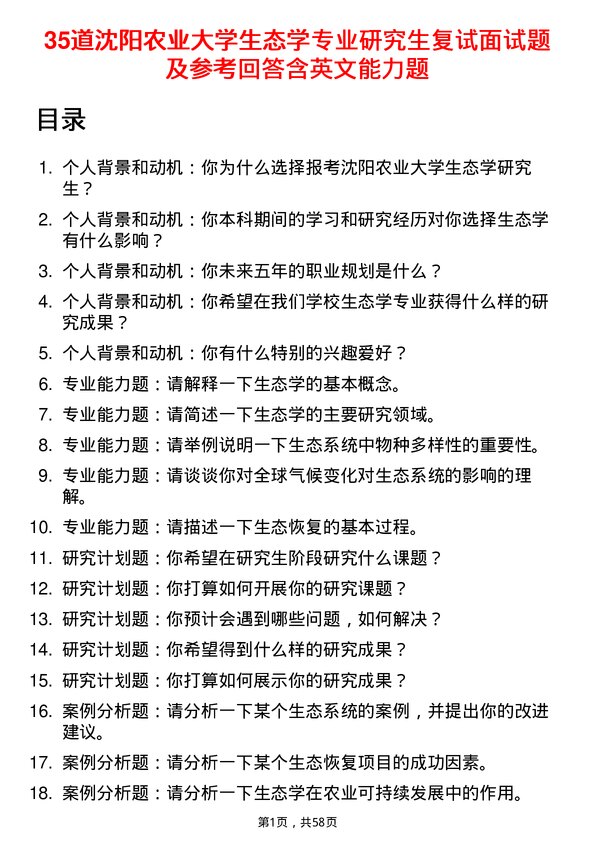 35道沈阳农业大学生态学专业研究生复试面试题及参考回答含英文能力题

目录

1. 个人背景和动机：你为什么选择报考沈阳农业大学生态学研究生？
2. 个人背景和动机：你本科期间的学习和研究经历对你选择生态学有什么影响？
3. 个人背景和动机：你未来五年的职业规划是什么？
4. 个人背景和动机：你希望在我们学校生态学专业获得什么样的研究成果？
5. 个人背景和动机：你有什么特别的兴趣爱好？
6. 专业能力题：请解释一下生态学的基本概念。
7. 专业能力题：请简述一下生态学的主要研究领域。
8. 专业能力题：请举例说明一下生态系统中物种多样性的重要性。
9. 专业能力题：请谈谈你对全球气候变化对生态系统的影响的理解。
10. 专业能力题：请描述一下生态恢复的基本过程。
11. 研究计划题：你希望在研究生阶段研究什么课题？
12. 研究计划题：你打算如何开展你的研究课题？
13. 研究计划题：你预计会遇到哪些问题，如何解决？
14. 研究计划题：你希望得到什么样的研究成果？
15. 研究计划题：你打算如何展示你的研究成果？
16. 案例分析题：请分析一下某个生态系统的案例，并提出你的改进建议。
17. 案例分析题：请分析一下某个生态恢复项目的成功因素。
18. 案例分析题：请分析一下生态学在农业可持续发展中的作用。

第1页，共58页